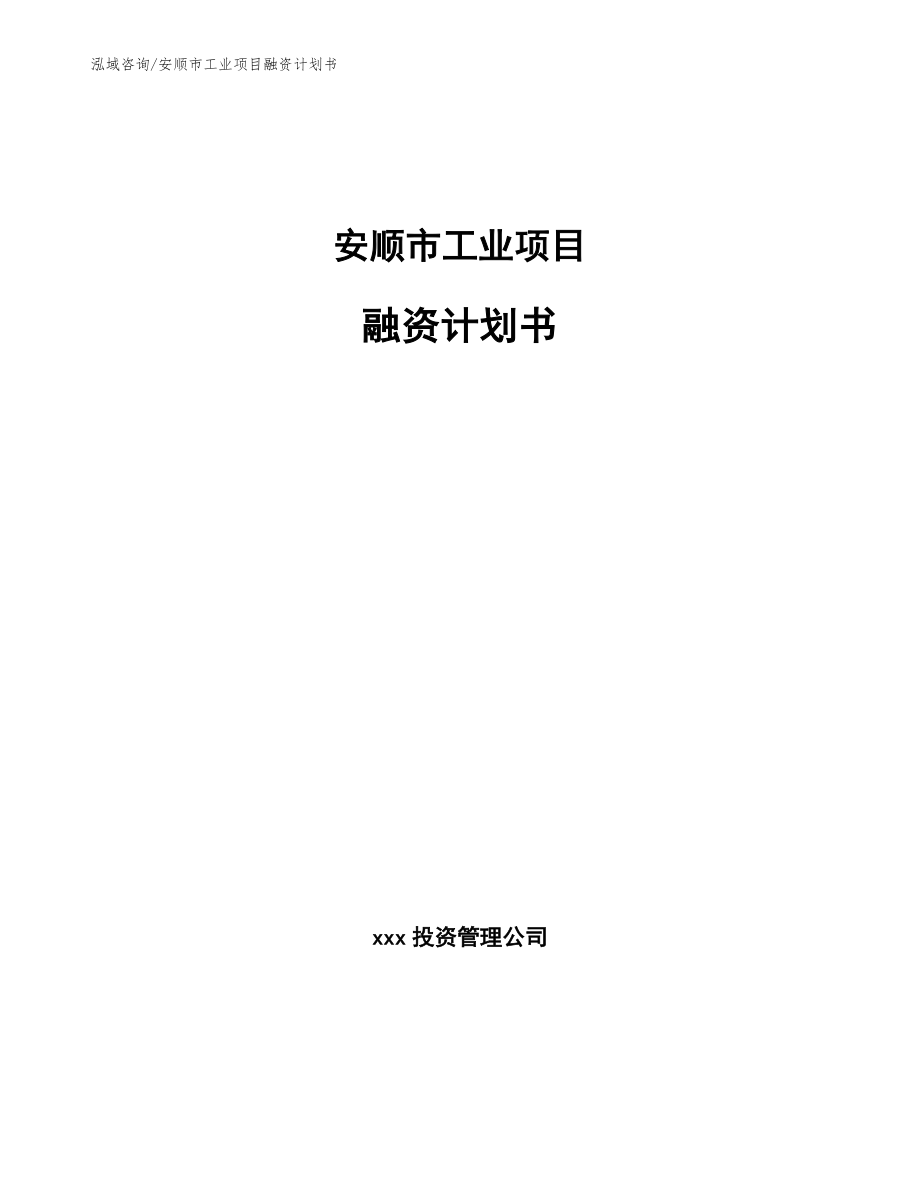 泓域咨询/安顺市工业项目融资计划书

安顺市工业项目

融资计划书

xxx 投资管理公司